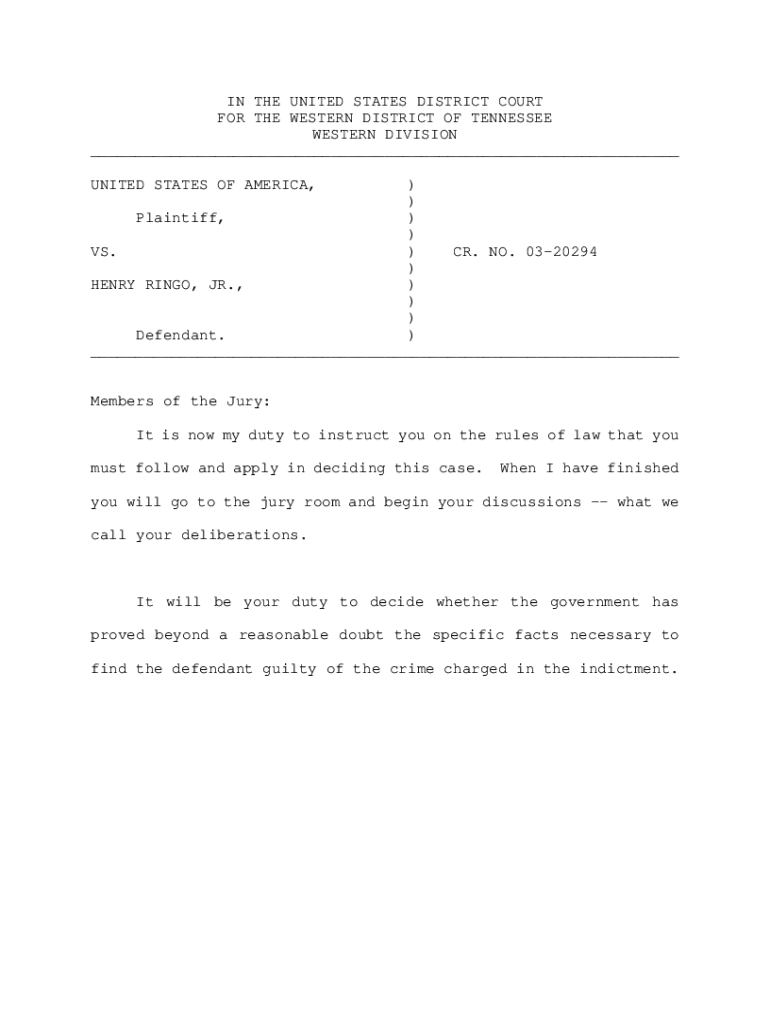 IN THE UNITED STATES DISTRICT COURT
FOR THE WESTERN DISTRICT OF TENNESSEE
WESTERN DIVISION

UNITED STATES OF AMERICA, )
)
Plaintiff, )
)
VS. ) CR. NO. 03-20294
)
HENRY RINGO, JR., )
)
)
Defendant. )

Members of the Jury:

It is now my duty to instruct you on the rules of law that you must follow and apply in deciding this case. When I have finished you will go to the jury room and begin your discussions -- what we call your deliberations.

It will be your duty to decide whether the government has proved beyond a reasonable doubt the specific facts necessary to find the defendant guilty of the crime charged in the indictment.